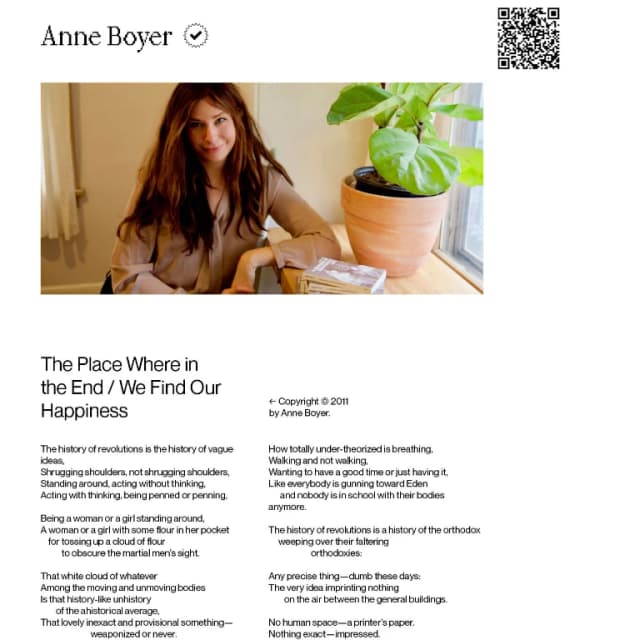 Anne Boyer

The Place Where in the End / We Find Our Happiness

← Copyright © 2011 by Anne Boyer.

The history of revolutions is the history of vague ideas,
Shrugging shoulders, not shrugging shoulders,
Standing around, acting without thinking,
Acting with thinking, being penned or penning,

Being a woman or a girl standing around,
A woman or a girl with some flour in her pocket
for tossing up a cloud of flour
to obscure the martial men's sight.

That white cloud of whatever
Among the moving and unmoving bodies
Is that history-like unhistory
of the ahistorical average,
That lovely inexact and provisional something—
weaponized or never.

How totally under-theorized is breathing,
Walking and not walking,
Wanting to have a good time or just having it,
Like everybody is gunning toward Eden
and nobody is in school with their bodies anymore.

The history of revolutions is a history of the orthodox
weeping over their faltering
orthodoxies:

Any precise thing—dumb these days:
The very idea imprinting nothing
on the air between the general buildings.

No human space—a printer's paper.
Nothing exact—impressed.